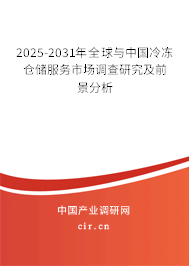 2025-2031年全球与中国冷冻仓储服务市场调查研究及前景分析

中国产业调研网

cir.cn